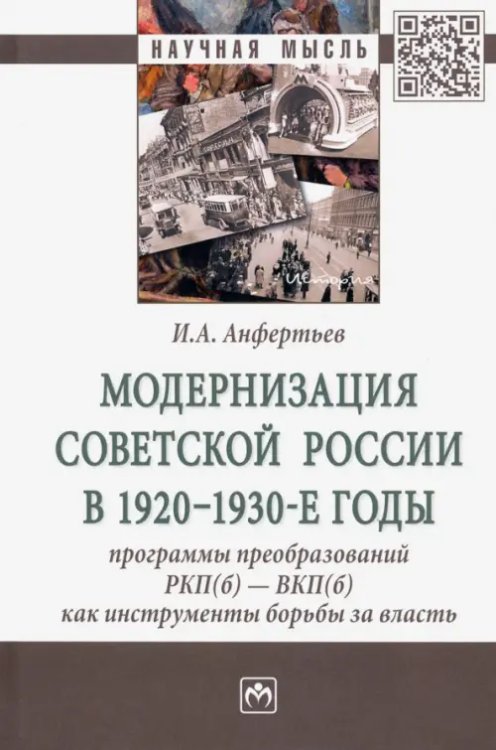 НАУЧНАЯ МЫСЛЬ

История

И.А. Анфертьев

МОДЕРНИЗАЦИЯ СОВЕТСКОЙ РОССИИ В 1920–1930-Е ГОДЫ

программы преобразований РКП(б) — ВКП(б) как инструменты борьбы за власть